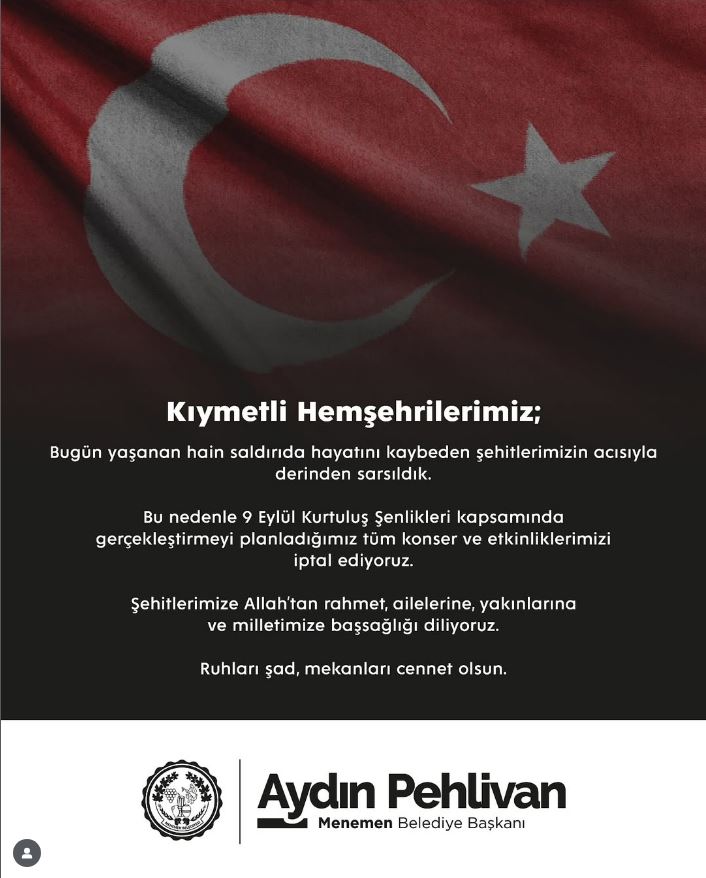 Kıymetli Hemşehrilerimiz;

Bugün yaşanan hain saldırıda hayatını kaybeden şehitlerimizin acısıyla derinden sarsıldık.

Bu nedenle 9 Eylül Kurtuluş Şenlikleri kapsamında gerçekleştirmeyi planladığımız tüm konser ve etkinliklerimizi iptal ediyoruz.

Şehitlerimize Allah'tan rahmet, ailelerine, yakınlarına ve milletimize başsağlığı diliyoruz.

Ruhları şad, mekanları cennet olsun.

Aydın Pehlivan
Menemen Belediye Başkanı